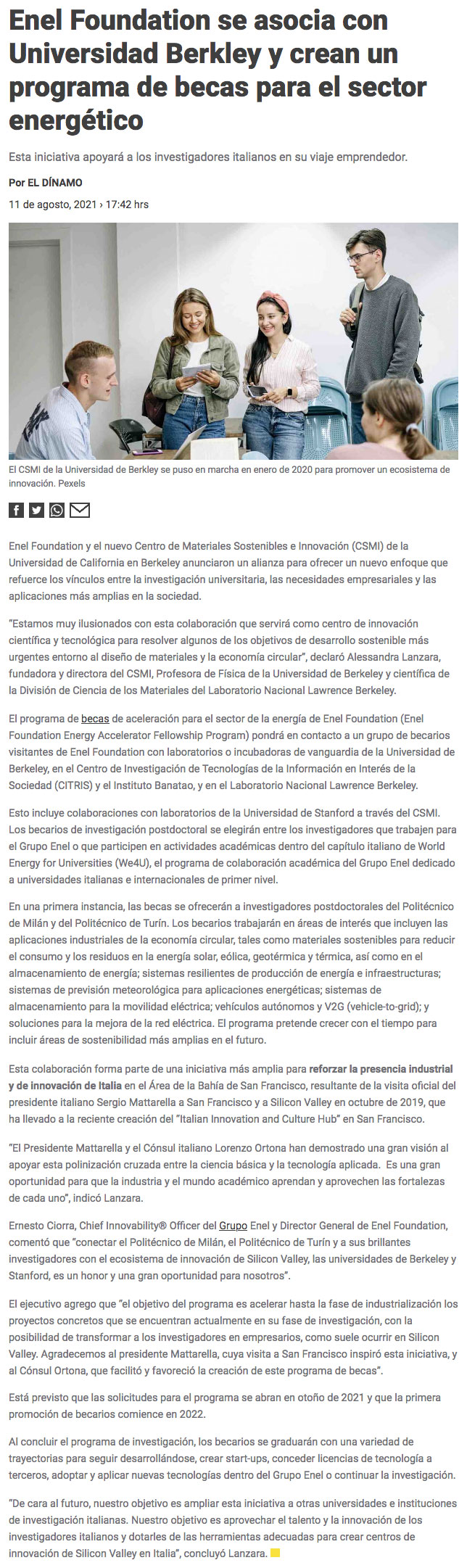 Enel Foundation se asocia con Universidad Berkley y crean un programa de becas para el sector energético

Esta iniciativa apoyará a los investigadores italianos en su viaje emprendedor.

Por EL DÍNAMO

11 de agosto, 2021 › 17:42 hrs

El CSMI de la Universidad de Berkley se puso en marcha en enero de 2020 para promover un ecosistema de innovación. Pexels

Enel Foundation y el nuevo Centro de Materiales Sostenibles e Innovación (CSMI) de la Universidad de California en Berkeley anunciaron un alianza para ofrecer un nuevo enfoque que refuerce los vínculos entre la investigación universitaria, las necesidades empresariales y las aplicaciones más amplias en la sociedad.

"Estamos muy ilusionados con esta colaboración que servirá como centro de innovación científica y tecnológica para resolver algunos de los objetivos de desarrollo sostenible más urgentes entorno al diseño de materiales y la economía circular", declaró Alessandra Lanzara, fundadora y directora del CSMI, Profesora de Física de la Universidad de Berkeley y científica de la División de Ciencia de los Materiales del Laboratorio Nacional Lawrence Berkeley.

El programa de becas de aceleración para el sector de la energía de Enel Foundation (Enel Foundation Energy Accelerator Fellowship Program) pondrá en contacto a un grupo de becarios visitantes de Enel Foundation con laboratorios o incubadoras de vanguardia de la Universidad de Berkeley, en el Centro de Investigación de Tecnologías de la Información en Interés de la Sociedad (CITRIS) y el Instituto Banatao, y en el Laboratorio Nacional Lawrence Berkeley.

Esto incluye colaboraciones con laboratorios de la Universidad de Stanford a través del CSMI. Los becarios de investigación postdoctoral se elegirán entre los investigadores que trabajen para el Grupo Enel o que participen en actividades académicas dentro del capítulo italiano de World Energy for Universities (We4U), el programa de colaboración académica del Grupo Enel dedicado a universidades italianas e internacionales de primer nivel.

En una primera instancia, las becas se ofrecerán a investigadores postdoctorales del Politécnico de Milán y del Politécnico de Turín. Los becarios trabajarán en áreas de interés que incluyen las aplicaciones industriales de la economía circular, tales como materiales sostenibles para reducir el consumo y los residuos en la energía solar, eólica, geotérmica y térmica, así como en el almacenamiento de energía; sistemas resilientes de producción de energía e infraestructuras; sistemas de previsión meteorológica para aplicaciones energéticas; sistemas de almacenamiento para la movilidad eléctrica; vehículos autónomos y V2G (vehicle-to-grid); y soluciones para la mejora de la red eléctrica. El programa pretende crecer con el tiempo para incluir áreas de sostenibilidad más amplias en el futuro.

Esta colaboración forma parte de una iniciativa más amplia para reforzar la presencia industrial y de innovación de Italia en el Área de la Bahía de San Francisco, resultante de la visita oficial del presidente italiano Sergio Mattarella a San Francisco y a Silicon Valley en octubre de 2019, que ha llevado a la reciente creación del "Italian Innovation and Culture Hub" en San Francisco.

"El Presidente Mattarella y el Cónsul italiano Lorenzo Ortona han demostrado una gran visión al apoyar esta polinización cruzada entre la ciencia básica y la tecnología aplicada. Es una gran oportunidad para que la industria y el mundo académico aprendan y aprovechen las fortalezas de cada uno", indicó Lanzara.

Ernesto Ciorra, Chief Innovability® Officer del Grupo Enel y Director General de Enel Foundation, comentó que "conectar el Politécnico de Milán, el Politécnico de Turín y a sus brillantes investigadores con el ecosistema de innovación de Silicon Valley, las universidades de Berkeley y Stanford, es un honor y una gran oportunidad para nosotros".

El ejecutivo agrego que "el objetivo del programa es acelerar hasta la fase de industrialización los proyectos concretos que se encuentran actualmente en su fase de investigación, con la posibilidad de transformar a los investigadores en empresarios, como suele ocurrir en Silicon Valley. Agradecemos al presidente Mattarella, cuya visita a San Francisco inspiró esta iniciativa, y al Cónsul Ortona, que facilitó y favoreció la creación de este programa de becas".

Está previsto que las solicitudes para el programa se abran en otoño de 2021 y que la primera promoción de becarios comience en 2022.

Al concluir el programa de investigación, los becarios se graduarán con una variedad de trayectorias para seguir desarrollándose, crear start-ups, conceder licencias de tecnología a terceros, adoptar y aplicar nuevas tecnologías dentro del Grupo Enel o continuar la investigación.

"De cara al futuro, nuestro objetivo es ampliar esta iniciativa a otras universidades e instituciones de investigación italianas. Nuestro objetivo es aprovechar el talento y la innovación de los investigadores italianos y dotarles de las herramientas adecuadas para crear centros de innovación de Silicon Valley en Italia", concluyó Lanzara.